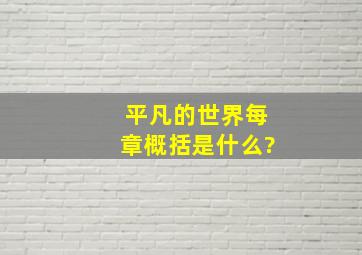 平凡的世界每章概括是什么?